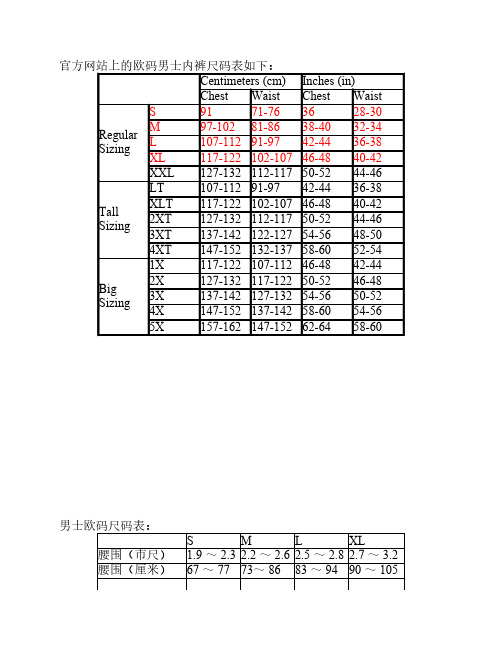 官方网站上的欧码男士内裤尺码表如下：

| | | Centimeters (cm) | | Inches (in) | |
|---|---|---|---|---|---|
| | | Chest | Waist | Chest | Waist |
| Regular Sizing | S | 91 | 71-76 | 36 | 28-30 |
| | M | 97-102 | 81-86 | 38-40 | 32-34 |
| | L | 107-112 | 91-97 | 42-44 | 36-38 |
| | XL | 117-122 | 102-107 | 46-48 | 40-42 |
| | XXL | 127-132 | 112-117 | 50-52 | 44-46 |
| Tall Sizing | LT | 107-112 | 91-97 | 42-44 | 36-38 |
| | XLT | 117-122 | 102-107 | 46-48 | 40-42 |
| | 2XT | 127-132 | 112-117 | 50-52 | 44-46 |
| | 3XT | 137-142 | 122-127 | 54-56 | 48-50 |
| | 4XT | 147-152 | 132-137 | 58-60 | 52-54 |
| Big Sizing | 1X | 117-122 | 107-112 | 46-48 | 42-44 |
| | 2X | 127-132 | 117-122 | 50-52 | 46-48 |
| | 3X | 137-142 | 127-132 | 54-56 | 50-52 |
| | 4X | 147-152 | 137-142 | 58-60 | 54-56 |
| | 5X | 157-162 | 147-152 | 62-64 | 58-60 |

男士欧码尺码表：

| | S | M | L | XL |
|---|---|---|---|---|
| 腰围（市尺） | 1.9 ～ 2.3 | 2.2 ～ 2.6 | 2.5 ～ 2.8 | 2.7 ～ 3.2 |
| 腰围（厘米） | 67 ～ 77 | 73～ 86 | 83 ～ 94 | 90 ～ 105 |
| | | | | |